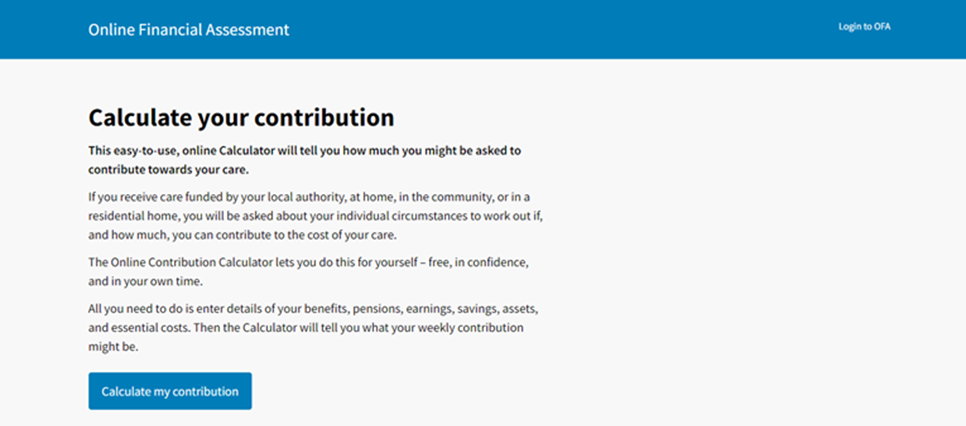 Online Financial Assessment

Login to OFA

Calculate your contribution

This easy-to-use, online Calculator will tell you how much you might be asked to contribute towards your care.

If you receive care funded by your local authority, at home, in the community, or in a residential home, you will be asked about your individual circumstances to work out if, and how much, you can contribute to the cost of your care.

The Online Contribution Calculator lets you do this for yourself – free, in confidence, and in your own time.

All you need to do is enter details of your benefits, pensions, earnings, savings, assets, and essential costs. Then the Calculator will tell you what your weekly contribution might be.

Calculate my contribution